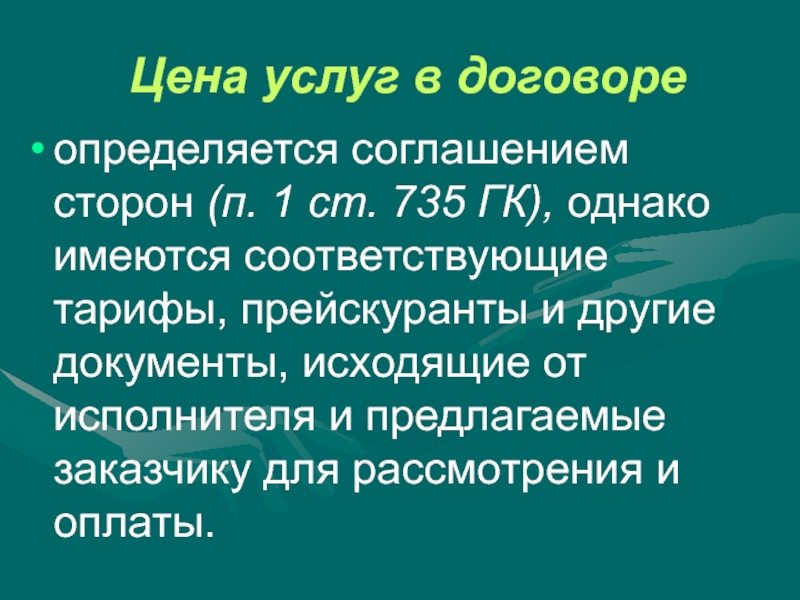 Цена услуг в договоре

• определяется соглашением сторон (п. 1 ст. 735 ГК), однако имеются соответствующие тарифы, прейскуранты и другие документы, исходящие от исполнителя и предлагаемые заказчику для рассмотрения и оплаты.